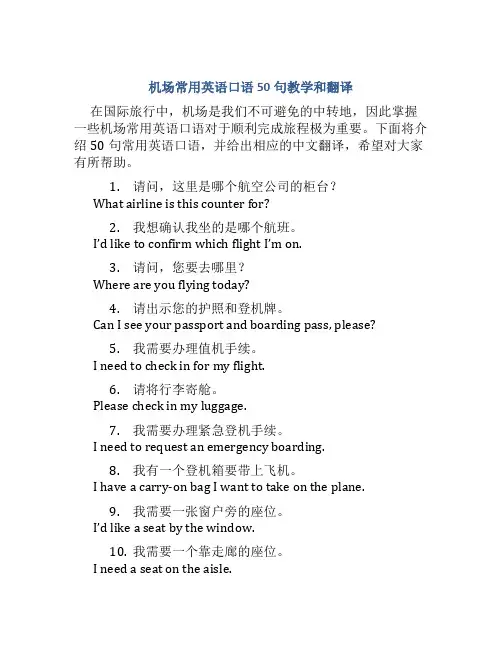 机场常用英语口语 50 句教学和翻译

在国际旅行中，机场是我们不可避免的中转地，因此掌握一些机场常用英语口语对于顺利完成旅程极为重要。下面将介绍 50 句常用英语口语，并给出相应的中文翻译，希望对大家有所帮助。

1. 请问，这里是哪个航空公司的柜台？
What airline is this counter for?

2. 我想确认我坐的是哪个航班。
I'd like to confirm which flight I'm on.

3. 请问，您要去哪里？
Where are you flying today?

4. 请出示您的护照和登机牌。
Can I see your passport and boarding pass, please?

5. 我需要办理值机手续。
I need to check in for my flight.

6. 请将行李寄舱。
Please check in my luggage.

7. 我需要办理紧急登机手续。
I need to request an emergency boarding.

8. 我有一个登机箱要带上飞机。
I have a carry-on bag I want to take on the plane.

9. 我需要一张窗户旁的座位。
I'd like a seat by the window.

10. 我需要一个靠走廊的座位。
I need a seat on the aisle.